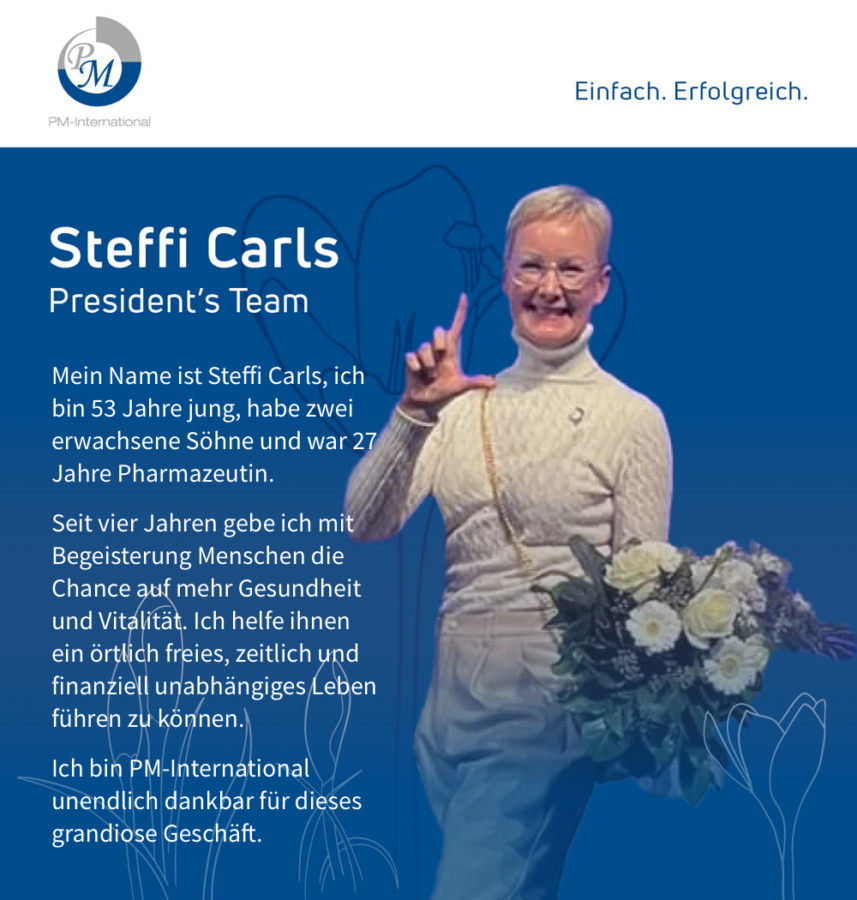 PM

PM-International

Einfach. Erfolgreich.

Steffi Carls
President's Team

Mein Name ist Steffi Carls, ich bin 53 Jahre jung, habe zwei erwachsene Söhne und war 27 Jahre Pharmazeutin.

Seit vier Jahren gebe ich mit Begeisterung Menschen die Chance auf mehr Gesundheit und Vitalität. Ich helfe ihnen ein örtlich freies, zeitlich und finanziell unabhängiges Leben führen zu können.

Ich bin PM-International unendlich dankbar für dieses grandiose Geschäft.